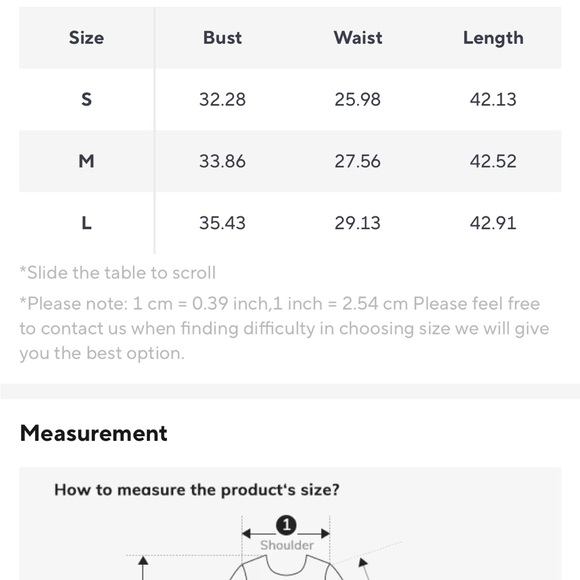 | Size | Bust | Waist | Length |
|---|---|---|---|
| S | 32.28 | 25.98 | 42.13 |
| M | 33.86 | 27.56 | 42.52 |
| L | 35.43 | 29.13 | 42.91 |

*Slide the table to scroll

*Please note: 1 cm = 0.39 inch,1 inch = 2.54 cm Please feel free to contact us when finding difficulty in choosing size we will give you the best option.

Measurement

How to measure the product's size?

1

Shoulder